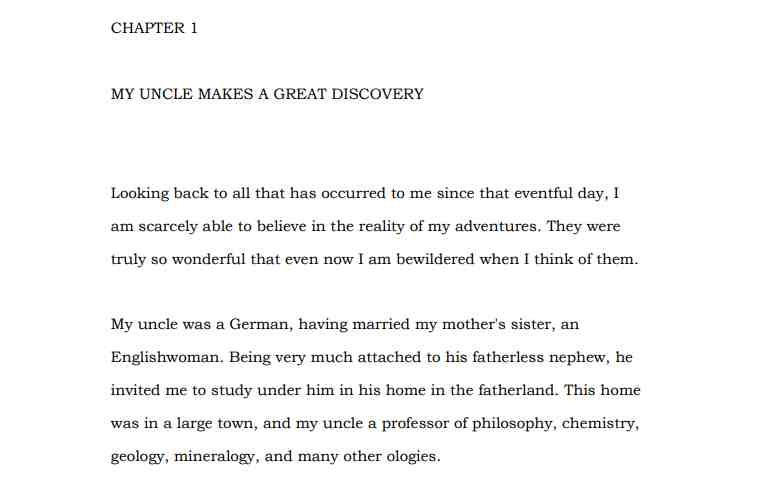 CHAPTER 1

MY UNCLE MAKES A GREAT DISCOVERY

Looking back to all that has occurred to me since that eventful day, I am scarcely able to believe in the reality of my adventures. They were truly so wonderful that even now I am bewildered when I think of them.

My uncle was a German, having married my mother's sister, an Englishwoman. Being very much attached to his fatherless nephew, he invited me to study under him in his home in the fatherland. This home was in a large town, and my uncle a professor of philosophy, chemistry, geology, mineralogy, and many other ologies.